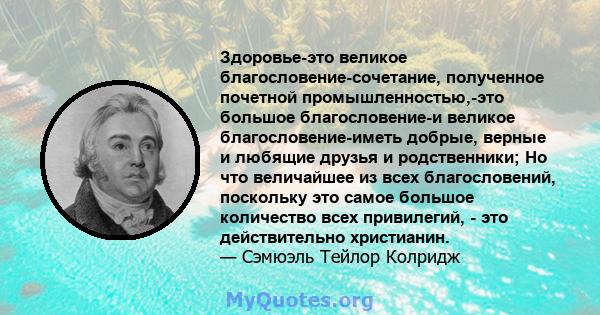 Здоровье-это великое благословение-сочетание, полученное почетной промышленностью,-это большое благословение-и великое благословение-иметь добрые, верные и любящие друзья и родственники; Но что величайшее из всех благословений, поскольку это самое большое количество всех привилегий, - это действительно христианин.
— Сэмюэль Тейлор Колридж

MyQuotes.org